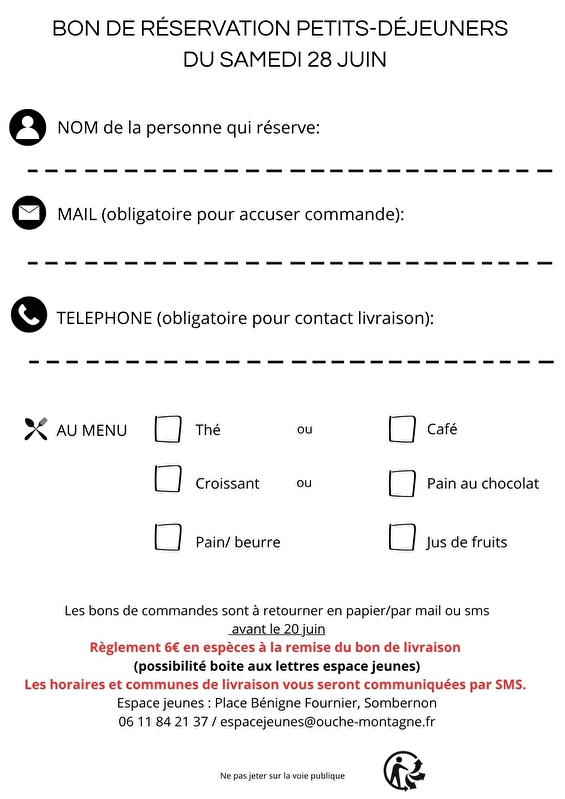 BON DE RÉSERVATION PETITS-DÉJEUNERS
DU SAMEDI 28 JUIN

NOM de la personne qui réserve:

MAIL (obligatoire pour accuser commande):

TELEPHONE (obligatoire pour contact livraison):

AU MENU

Thé ou Café

Croissant ou Pain au chocolat

Pain/ beurre

Jus de fruits

Les bons de commandes sont à retourner en papier/par mail ou sms
avant le 20 juin
Règlement 6€ en espèces à la remise du bon de livraison
(possibilité boite aux lettres espace jeunes)
Les horaires et communes de livraison vous seront communiquées par SMS.
Espace jeunes : Place Bénigne Fournier, Sombernon
06 11 84 21 37 / espacejeunes@ouche-montagne.fr

Ne pas jeter sur la voie publique